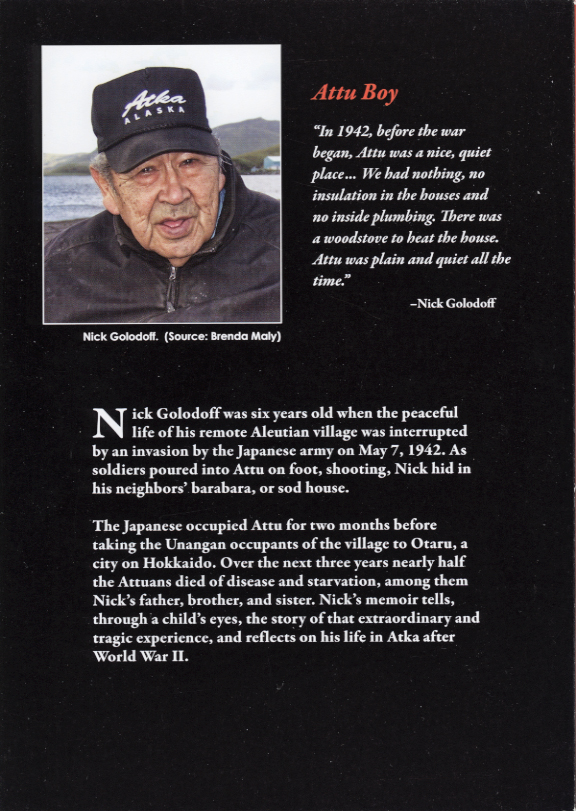 Atka
ALASKA

Nick Golodoff. (Source: Brenda Maly)

Attu Boy

"In 1942, before the war began, Attu was a nice, quiet place... We had nothing, no insulation in the houses and no inside plumbing. There was a woodstove to heat the house. Attu was plain and quiet all the time."

–Nick Golodoff

Nick Golodoff was six years old when the peaceful life of his remote Aleutian village was interrupted by an invasion by the Japanese army on May 7, 1942. As soldiers poured into Attu on foot, shooting, Nick hid in his neighbors' barabara, or sod house.

The Japanese occupied Attu for two months before taking the Unangan occupants of the village to Otaru, a city on Hokkaido. Over the next three years nearly half the Attuans died of disease and starvation, among them Nick's father, brother, and sister. Nick's memoir tells, through a child's eyes, the story of that extraordinary and tragic experience, and reflects on his life in Atka after World War II.